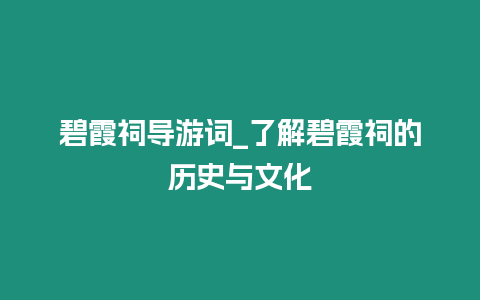 碧霞祠导游词_了解碧霞祠的历史与文化